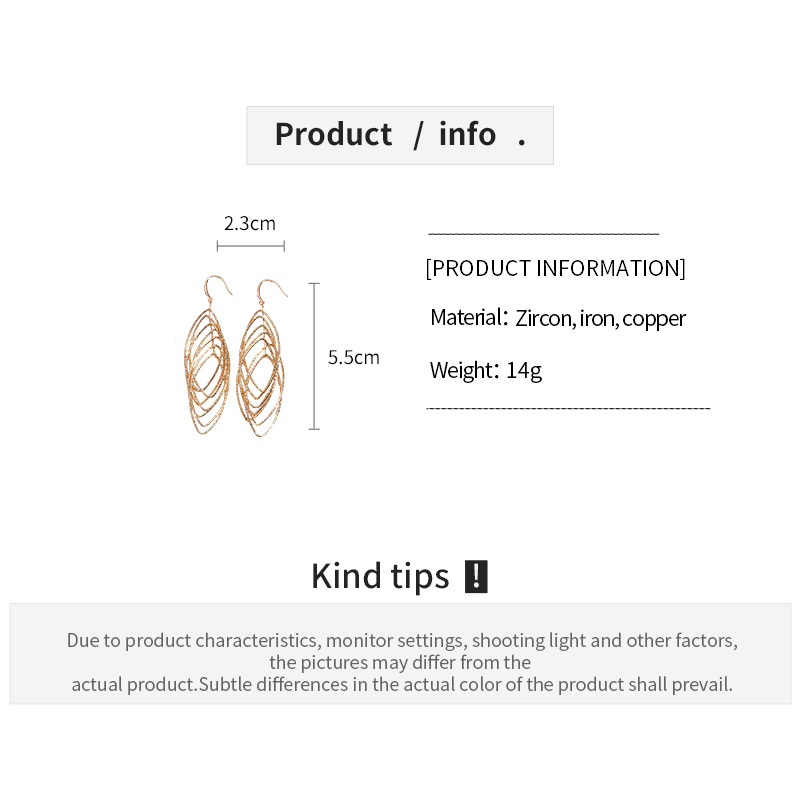 Product / info .

2.3cm

5.5cm

[PRODUCT INFORMATION]

Material: Zircon, iron, copper

Weight: 14g

Kind tips !

Due to product characteristics, monitor settings, shooting light and other factors, the pictures may differ from the actual product.Subtle differences in the actual color of the product shall prevail.